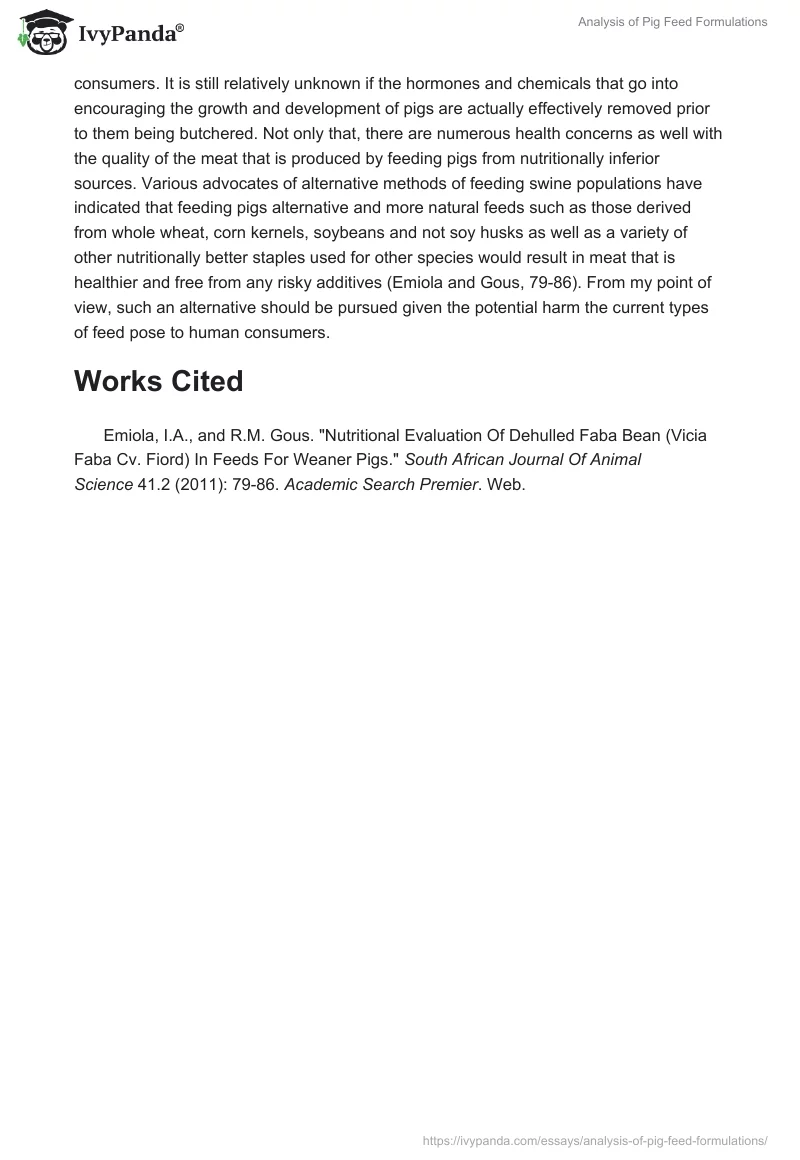 IvyPanda®

Analysis of Pig Feed Formulations

consumers. It is still relatively unknown if the hormones and chemicals that go into encouraging the growth and development of pigs are actually effectively removed prior to them being butchered. Not only that, there are numerous health concerns as well with the quality of the meat that is produced by feeding pigs from nutritionally inferior sources. Various advocates of alternative methods of feeding swine populations have indicated that feeding pigs alternative and more natural feeds such as those derived from whole wheat, corn kernels, soybeans and not soy husks as well as a variety of other nutritionally better staples used for other species would result in meat that is healthier and free from any risky additives (Emiola and Gous, 79-86). From my point of view, such an alternative should be pursued given the potential harm the current types of feed pose to human consumers.

Works Cited

Emiola, I.A., and R.M. Gous. "Nutritional Evaluation Of Dehulled Faba Bean (Vicia Faba Cv. Fiord) In Feeds For Weaner Pigs." South African Journal Of Animal Science 41.2 (2011): 79-86. Academic Search Premier. Web.

https://ivypanda.com/essays/analysis-of-pig-feed-formulations/